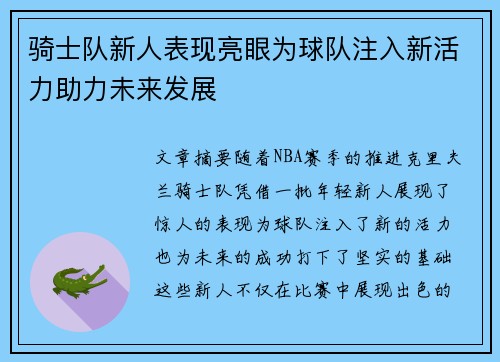 骑士队新人表现亮眼为球队注入新活力助力未来发展

文章摘要随着NBA赛季的推进克里夫兰骑士队凭借一批年轻新人展现了惊人的表现为球队注入了新的活力也为未来的成功打下了坚实的基础这些新人不仅在比赛中展现出色的